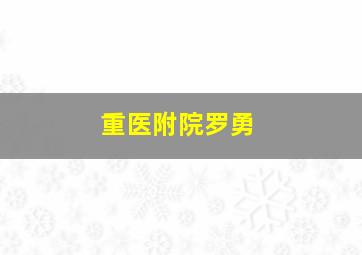 重医附院罗勇